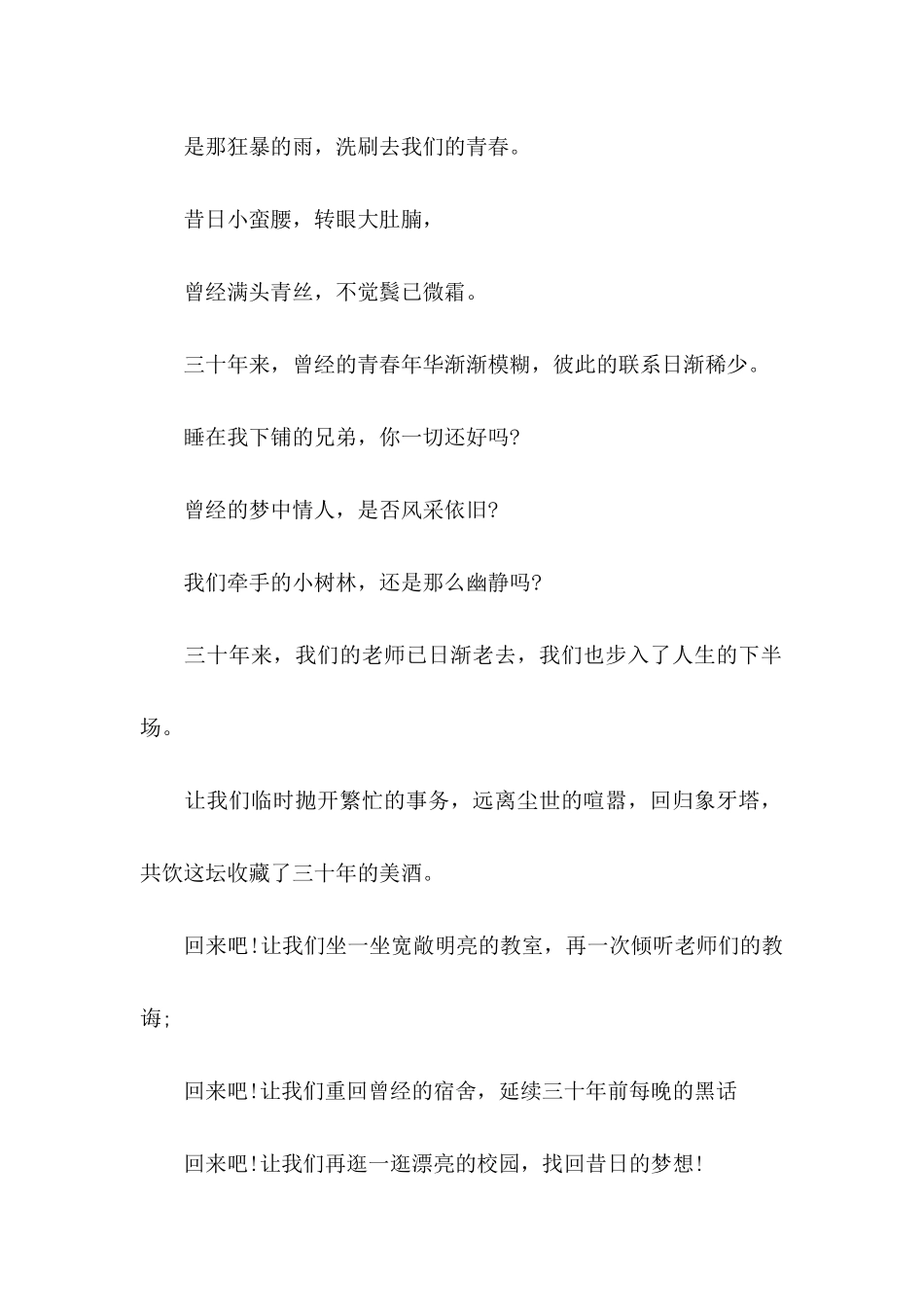 是那狂暴的雨，洗刷去我们的青春。

昔日小蛮腰，转眼大肚腩，

曾经满头青丝，不觉鬓已微霜。

三十年来，曾经的青春年华渐渐模糊，彼此的联系日渐稀少。

睡在我下铺的兄弟，你一切还好吗?

曾经的梦中情人，是否风采依旧?

我们牵手的小树林，还是那么幽静吗?

三十年来，我们的老师已日渐老去，我们也步入了人生的下半场。

让我们临时抛开繁忙的事务，远离尘世的喧嚣，回归象牙塔，共饮这坛收藏了三十年的美酒。

回来吧!让我们坐一坐宽敞明亮的教室，再一次倾听老师们的教诲;

回来吧!让我们重回曾经的宿舍，延续三十年前每晚的黑话

回来吧!让我们再逛一逛漂亮的校园，找回昔日的梦想!